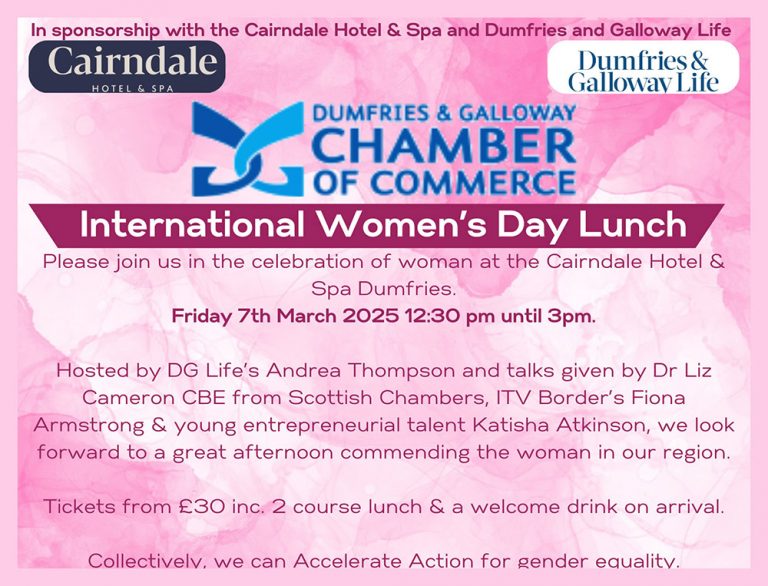 In sponsorship with the Cairndale Hotel & Spa and Dumfries and Galloway Life

Cairndale
HOTEL & SPA

Dumfries &
Galloway Life

DUMFRIES & GALLOWAY
CHAMBER
OF COMMERCE

International Women's Day Lunch

Please join us in the celebration of woman at the Cairndale Hotel & Spa Dumfries.

Friday 7th March 2025 12:30 pm until 3pm.

Hosted by DG Life's Andrea Thompson and talks given by Dr Liz Cameron CBE from Scottish Chambers, ITV Border's Fiona Armstrong & young entrepreneurial talent Katisha Atkinson, we look forward to a great afternoon commending the woman in our region.

Tickets from £30 inc. 2 course lunch & a welcome drink on arrival.

Collectively, we can Accelerate Action for gender equality.